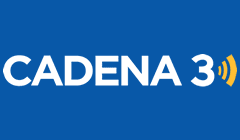 CADENA 3